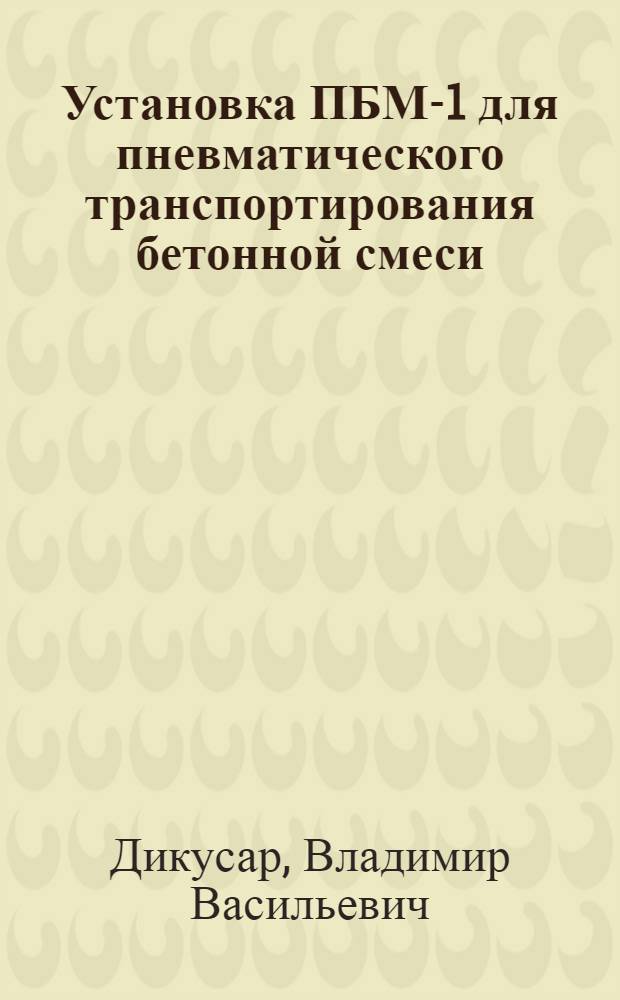 Установка ПБМ-1 для пневматического транспортирования бетонной смеси

Дикусар, Владимир Васильевич